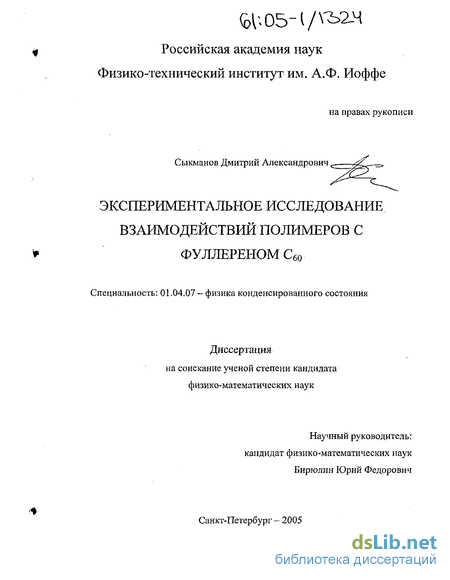 61:05-1/1324

Российская академия наук
Физико-технический институт им. А.Ф. Иоффе

на правах рукописи

Сыкманов Дмитрий Александрович

ЭКСПЕРИМЕНТАЛЬНОЕ ИССЛЕДОВАНИЕ ВЗАИМОДЕЙСТВИЙ ПОЛИМЕРОВ С ФУЛЛЕРЕНОМ $C_{60}$

Специальность: 01.04.07 – физика конденсированного состояния

Диссертация
на соискание ученой степени кандидата
физико-математических наук

Научный руководитель:
кандидат физико-математических наук
Бирюлин Юрий Федорович

Санкт-Петербург – 2005

dsLib.net
библиотека диссертаций